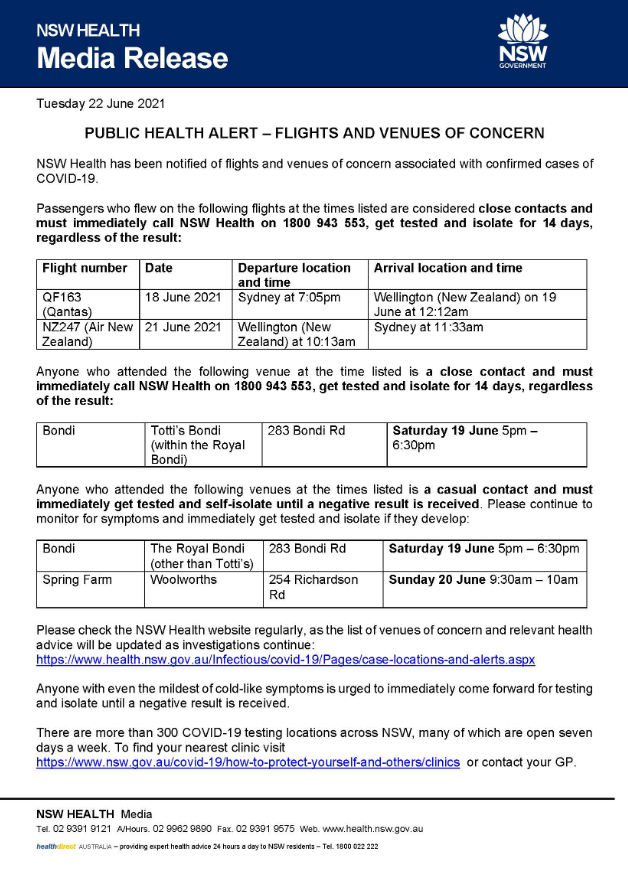 NSW HEALTH
Media Release

NSW GOVERNMENT

Tuesday 22 June 2021

PUBLIC HEALTH ALERT – FLIGHTS AND VENUES OF CONCERN

NSW Health has been notified of flights and venues of concern associated with confirmed cases of COVID-19.

Passengers who flew on the following flights at the times listed are considered close contacts and must immediately call NSW Health on 1800 943 553, get tested and isolate for 14 days, regardless of the result:

| Flight number | Date | Departure location and time | Arrival location and time |
|---|---|---|---|
| QF163 (Qantas) | 18 June 2021 | Sydney at 7:05pm | Wellington (New Zealand) on 19 June at 12:12am |
| NZ247 (Air New Zealand) | 21 June 2021 | Wellington (New Zealand) at 10:13am | Sydney at 11:33am |

Anyone who attended the following venue at the time listed is a close contact and must immediately call NSW Health on 1800 943 553, get tested and isolate for 14 days, regardless of the result:

| Bondi | Totti's Bondi (within the Royal Bondi) | 283 Bondi Rd | Saturday 19 June 5pm – 6:30pm |
|---|---|---|---|

Anyone who attended the following venues at the times listed is a casual contact and must immediately get tested and self-isolate until a negative result is received. Please continue to monitor for symptoms and immediately get tested and isolate if they develop:

| Bondi | The Royal Bondi (other than Totti's) | 283 Bondi Rd | Saturday 19 June 5pm – 6:30pm |
|---|---|---|---|
| Spring Farm | Woolworths | 254 Richardson Rd | Sunday 20 June 9:30am – 10am |

Please check the NSW Health website regularly, as the list of venues of concern and relevant health advice will be updated as investigations continue:
https://www.health.nsw.gov.au/Infectious/covid-19/Pages/case-locations-and-alerts.aspx

Anyone with even the mildest of cold-like symptoms is urged to immediately come forward for testing and isolate until a negative result is received.

There are more than 300 COVID-19 testing locations across NSW, many of which are open seven days a week. To find your nearest clinic visit https://www.nsw.gov.au/covid-19/how-to-protect-yourself-and-others/clinics or contact your GP.

NSW HEALTH Media
Tel. 02 9391 9121 A/Hours. 02 9962 9890 Fax. 02 9391 9575 Web. www.health.nsw.gov.au
healthdirect AUSTRALIA – providing expert health advice 24 hours a day to NSW residents – Tel. 1800 022 222